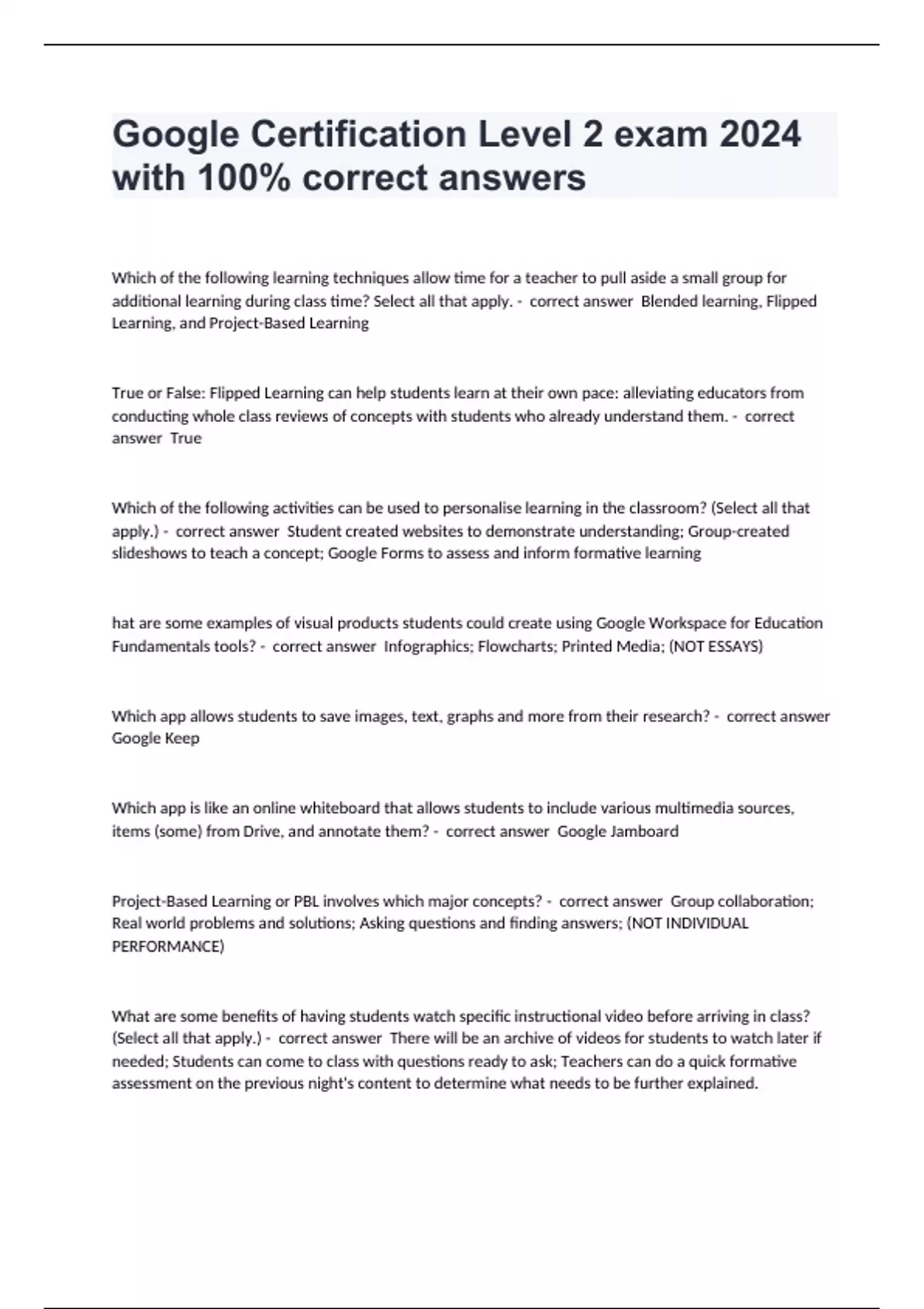 Google Certification Level 2 exam 2024 with 100% correct answers

Which of the following learning techniques allow time for a teacher to pull aside a small group for additional learning during class time? Select all that apply. - correct answer Blended learning, Flipped Learning, and Project-Based Learning

True or False: Flipped Learning can help students learn at their own pace: alleviating educators from conducting whole class reviews of concepts with students who already understand them. - correct answer True

Which of the following activities can be used to personalise learning in the classroom? (Select all that apply.) - correct answer Student created websites to demonstrate understanding; Group-created slideshows to teach a concept; Google Forms to assess and inform formative learning

hat are some examples of visual products students could create using Google Workspace for Education Fundamentals tools? - correct answer Infographics; Flowcharts; Printed Media; (NOT ESSAYS)

Which app allows students to save images, text, graphs and more from their research? - correct answer Google Keep

Which app is like an online whiteboard that allows students to include various multimedia sources, items (some) from Drive, and annotate them? - correct answer Google Jamboard

Project-Based Learning or PBL involves which major concepts? - correct answer Group collaboration; Real world problems and solutions; Asking questions and finding answers; (NOT INDIVIDUAL PERFORMANCE)

What are some benefits of having students watch specific instructional video before arriving in class? (Select all that apply.) - correct answer There will be an archive of videos for students to watch later if needed; Students can come to class with questions ready to ask; Teachers can do a quick formative assessment on the previous night's content to determine what needs to be further explained.